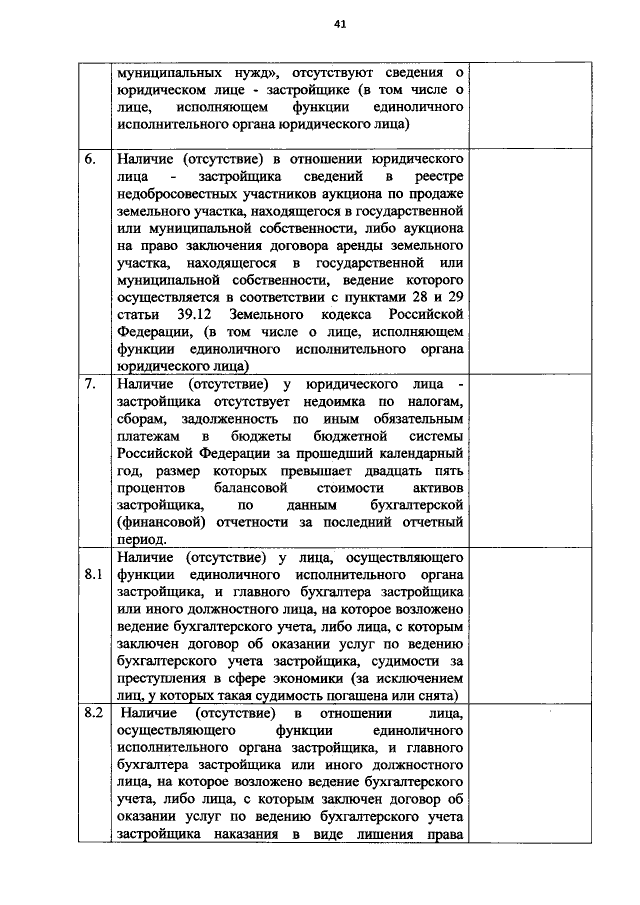 41

| | | |
|---|---|---|
| | муниципальных нужд», отсутствуют сведения о юридическом лице - застройщике (в том числе о лице, исполняющем функции единоличного исполнительного органа юридического лица) | |
| 6. | Наличие (отсутствие) в отношении юридического лица - застройщика сведений в реестре недобросовестных участников аукциона по продаже земельного участка, находящегося в государственной или муниципальной собственности, либо аукциона на право заключения договора аренды земельного участка, находящегося в государственной или муниципальной собственности, ведение которого осуществляется в соответствии с пунктами 28 и 29 статьи 39.12 Земельного кодекса Российской Федерации, (в том числе о лице, исполняющем функции единоличного исполнительного органа юридического лица) | |
| 7. | Наличие (отсутствие) у юридического лица - застройщика отсутствует недоимка по налогам, сборам, задолженность по иным обязательным платежам в бюджеты бюджетной системы Российской Федерации за прошедший календарный год, размер которых превышает двадцать пять процентов балансовой стоимости активов застройщика, по данным бухгалтерской (финансовой) отчетности за последний отчетный период. | |
| 8.1 | Наличие (отсутствие) у лица, осуществляющего функции единоличного исполнительного органа застройщика, и главного бухгалтера застройщика или иного должностного лица, на которое возложено ведение бухгалтерского учета, либо лица, с которым заключен договор об оказании услуг по ведению бухгалтерского учета застройщика, судимости за преступления в сфере экономики (за исключением лиц, у которых такая судимость погашена или снята) | |
| 8.2 | Наличие (отсутствие) в отношении лица, осуществляющего функции единоличного исполнительного органа застройщика, и главного бухгалтера застройщика или иного должностного лица, на которое возложено ведение бухгалтерского учета, либо лица, с которым заключен договор об оказании услуг по ведению бухгалтерского учета застройщика наказания в виде лишения права | |